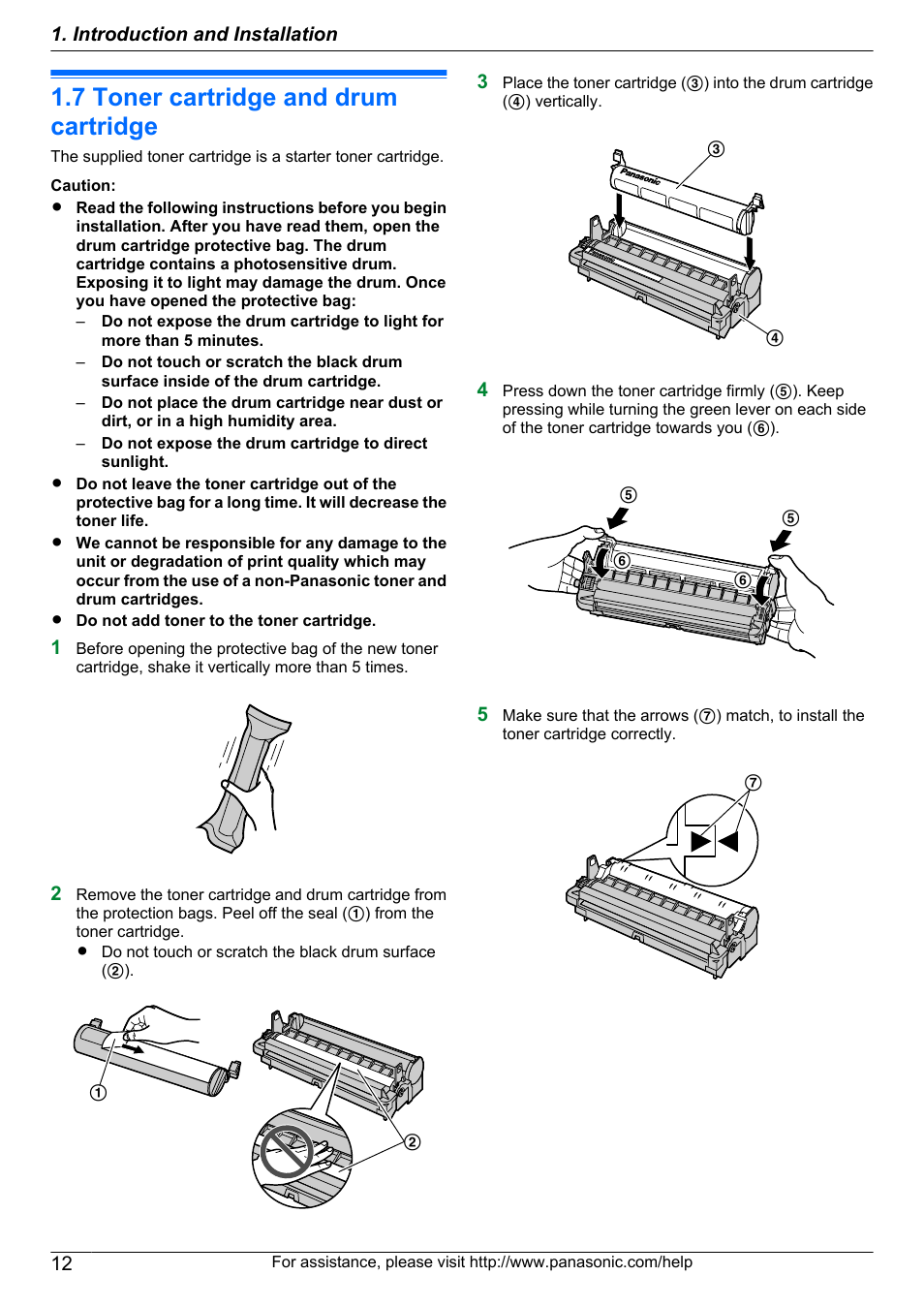 1. Introduction and Installation

1.7 Toner cartridge and drum cartridge

The supplied toner cartridge is a starter toner cartridge.

Caution:

● Read the following instructions before you begin installation. After you have read them, open the drum cartridge protective bag. The drum cartridge contains a photosensitive drum. Exposing it to light may damage the drum. Once you have opened the protective bag:
– Do not expose the drum cartridge to light for more than 5 minutes.
– Do not touch or scratch the black drum surface inside of the drum cartridge.
– Do not place the drum cartridge near dust or dirt, or in a high humidity area.
– Do not expose the drum cartridge to direct sunlight.
● Do not leave the toner cartridge out of the protective bag for a long time. It will decrease the toner life.
● We cannot be responsible for any damage to the unit or degradation of print quality which may occur from the use of a non-Panasonic toner and drum cartridges.
● Do not add toner to the toner cartridge.

1 Before opening the protective bag of the new toner cartridge, shake it vertically more than 5 times.

2 Remove the toner cartridge and drum cartridge from the protection bags. Peel off the seal (①) from the toner cartridge.
● Do not touch or scratch the black drum surface (②).

①
②

3 Place the toner cartridge (③) into the drum cartridge (④) vertically.

③
Panasonic
④

4 Press down the toner cartridge firmly (⑤). Keep pressing while turning the green lever on each side of the toner cartridge towards you (⑥).

⑤
⑤
⑥
⑥

5 Make sure that the arrows (⑦) match, to install the toner cartridge correctly.

⑦

12

For assistance, please visit http://www.panasonic.com/help